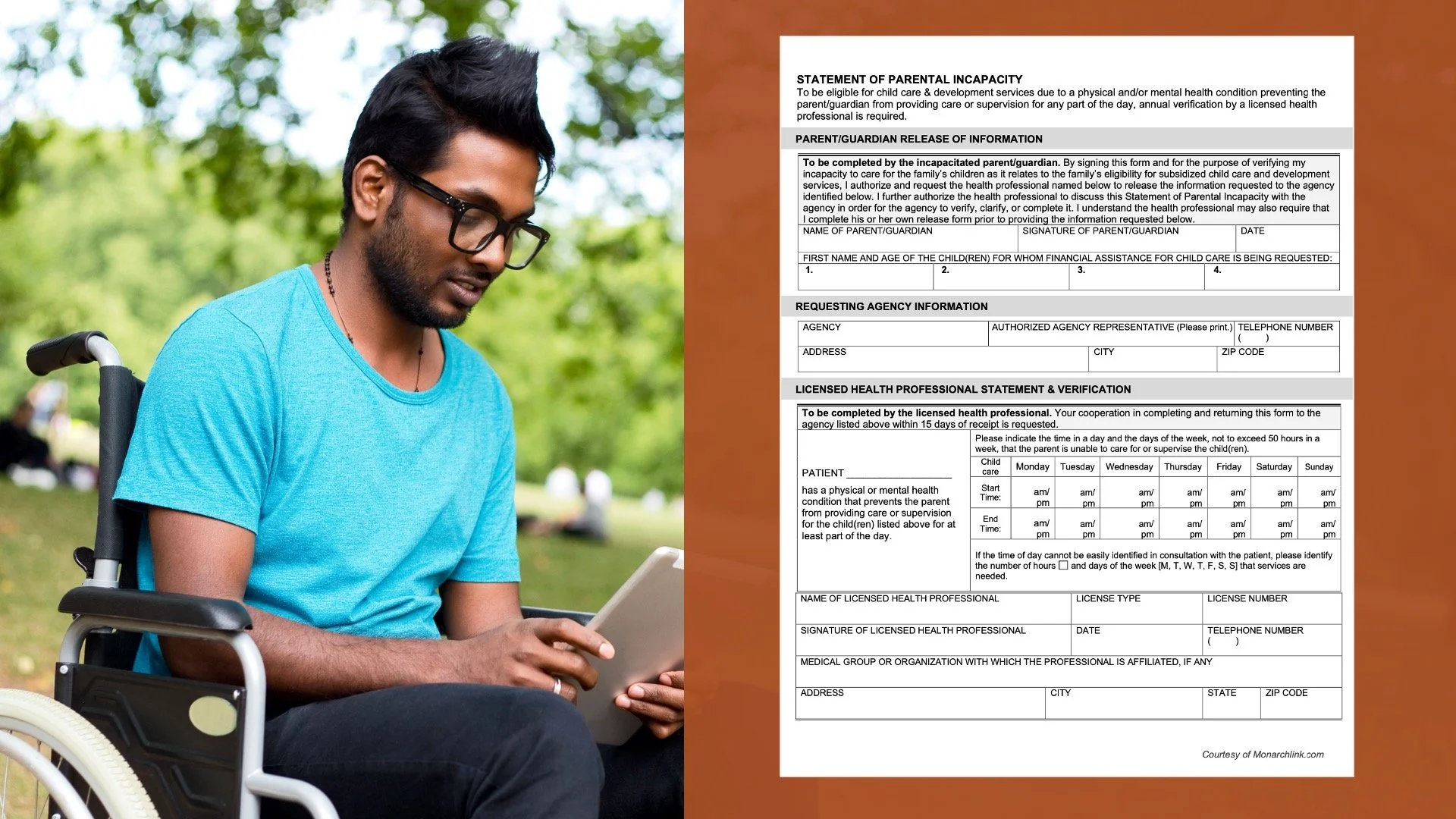 STATEMENT OF PARENTAL INCAPACITY
To be eligible for child care & development services due to a physical and/or mental health condition preventing the parent/guardian from providing care or supervision for any part of the day, annual verification by a licensed health professional is required.

PARENT/GUARDIAN RELEASE OF INFORMATION

To be completed by the incapacitated parent/guardian. By signing this form and for the purpose of verifying my incapacity to care for the family's children as it relates to the family's eligibility for subsidized child care and development services, I authorize and request the health professional named below to release the information requested to the agency identified below. I further authorize the health professional to discuss this Statement of Parental Incapacity with the agency in order for the agency to verify, clarify, or complete it. I understand the health professional may also require that I complete his or her own release form prior to providing the information requested below.

NAME OF PARENT/GUARDIAN
SIGNATURE OF PARENT/GUARDIAN
DATE

FIRST NAME AND AGE OF THE CHILD(REN) FOR WHOM FINANCIAL ASSISTANCE FOR CHILD CARE IS BEING REQUESTED:
1.
2.
3.
4.

REQUESTING AGENCY INFORMATION

AGENCY
AUTHORIZED AGENCY REPRESENTATIVE (Please print.)
TELEPHONE NUMBER
( )
ADDRESS
CITY
ZIP CODE

LICENSED HEALTH PROFESSIONAL STATEMENT & VERIFICATION

To be completed by the licensed health professional. Your cooperation in completing and returning this form to the agency listed above within 15 days of receipt is requested.

PATIENT ____
has a physical or mental health condition that prevents the parent from providing care or supervision for the child(ren) listed above for at least part of the day.

Please indicate the time in a day and the days of the week, not to exceed 50 hours in a week, that the parent is unable to care for or supervise the child(ren).

| Child care | Monday | Tuesday | Wednesday | Thursday | Friday | Saturday | Sunday |
|---|---|---|---|---|---|---|---|
| Start Time: | am/ pm | am/ pm | am/ pm | am/ pm | am/ pm | am/ pm | am/ pm |
| End Time: | am/ pm | am/ pm | am/ pm | am/ pm | am/ pm | am/ pm | am/ pm |

If the time of day cannot be easily identified in consultation with the patient, please identify the number of hours ☐ and days of the week [M, T, W, T, F, S, S] that services are needed.

NAME OF LICENSED HEALTH PROFESSIONAL
LICENSE TYPE
LICENSE NUMBER
SIGNATURE OF LICENSED HEALTH PROFESSIONAL
DATE
TELEPHONE NUMBER
( )
MEDICAL GROUP OR ORGANIZATION WITH WHICH THE PROFESSIONAL IS AFFILIATED, IF ANY
ADDRESS
CITY
STATE
ZIP CODE

Courtesy of Monarchlink.com